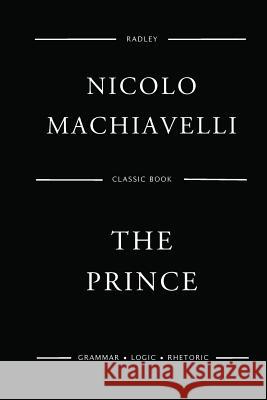 RADLEY

NICOLO MACHIAVELLI

CLASSIC BOOK

THE PRINCE

GRAMMAR • LOGIC • RHETORIC

Kraina Książek